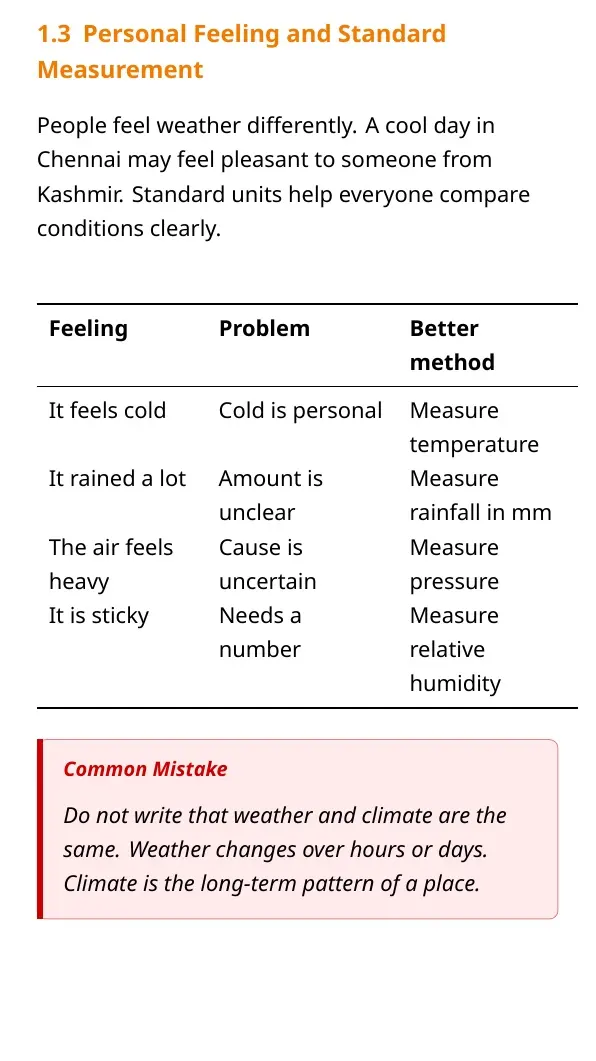 1.3 Personal Feeling and Standard Measurement

People feel weather differently. A cool day in Chennai may feel pleasant to someone from Kashmir. Standard units help everyone compare conditions clearly.

| Feeling | Problem | Better method |
|---|---|---|
| It feels cold | Cold is personal | Measure temperature |
| It rained a lot | Amount is unclear | Measure rainfall in mm |
| The air feels heavy | Cause is uncertain | Measure pressure |
| It is sticky | Needs a number | Measure relative humidity |

Common Mistake

Do not write that weather and climate are the same. Weather changes over hours or days. Climate is the long-term pattern of a place.